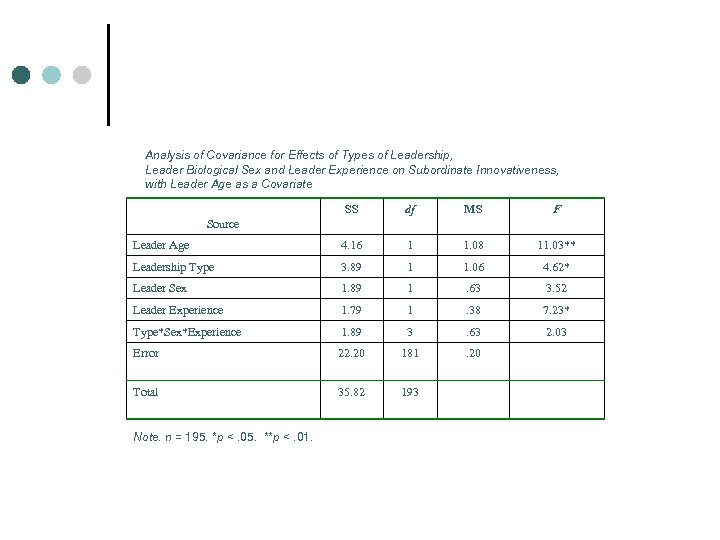 Analysis of Covariance for Effects of Types of Leadership, Leader Biological Sex and Leader Experience on Subordinate Innovativeness, with Leader Age as a Covariate

| Source | SS | df | MS | F |
|---|---|---|---|---|
| Leader Age | 4.16 | 1 | 1.08 | 11.03** |
| Leadership Type | 3.89 | 1 | 1.06 | 4.62* |
| Leader Sex | 1.89 | 1 | .63 | 3.52 |
| Leader Experience | 1.79 | 1 | .38 | 7.23* |
| Type*Sex*Experience | 1.89 | 3 | .63 | 2.03 |
| Error | 22.20 | 181 | .20 | |
| Total | 35.82 | 193 | | |

Note. n = 195. *p < .05. **p < .01.